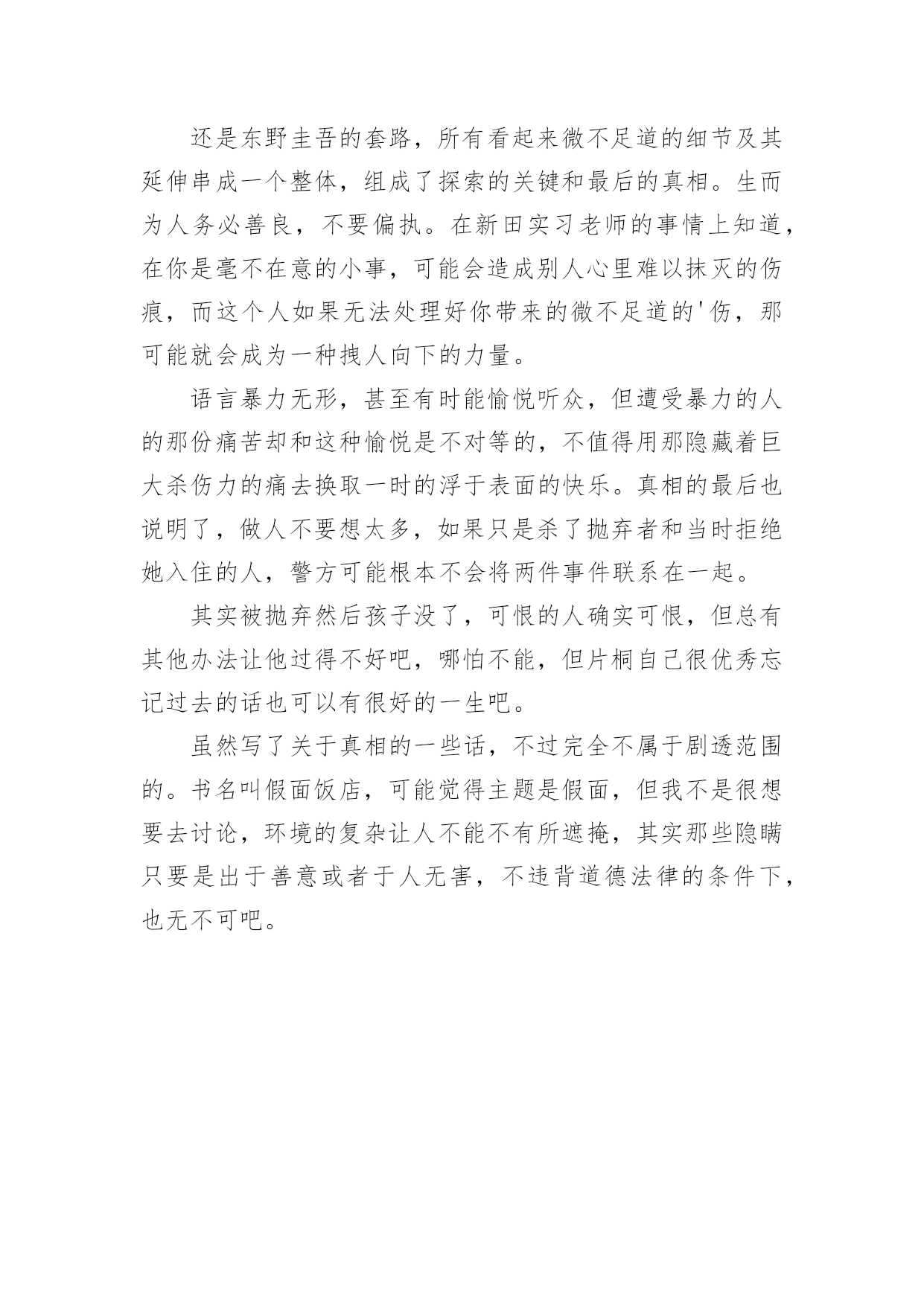 还是东野圭吾的套路，所有看起来微不足道的细节及其延伸串成一个整体，组成了探索的关键和最后的真相。生而为人务必善良，不要偏执。在新田实习老师的事情上知道，在你是毫不在意的小事，可能会造成别人心里难以抹灭的伤痕，而这个人如果无法处理好你带来的微不足道的'伤，那可能就会成为一种拽人向下的力量。

语言暴力无形，甚至有时能愉悦听众，但遭受暴力的人的那份痛苦却和这种愉悦是不对等的，不值得用那隐藏着巨大杀伤力的痛去换取一时的浮于表面的快乐。真相的最后也说明了，做人不要想太多，如果只是杀了抛弃者和当时拒绝她入住的人，警方可能根本不会将两件事件联系在一起。

其实被抛弃然后孩子没了，可恨的人确实可恨，但总有其他办法让他过得不好吧，哪怕不能，但片桐自己很优秀忘记过去的话也可以有很好的一生吧。

虽然写了关于真相的一些话，不过完全不属于剧透范围的。书名叫假面饭店，可能觉得主题是假面，但我不是很想要去讨论，环境的复杂让人不能不有所遮掩，其实那些隐瞒只要是出于善意或者于人无害，不违背道德法律的条件下，也无不可吧。